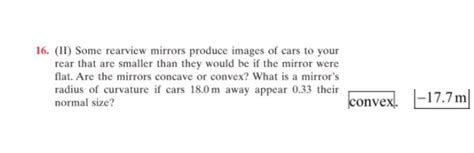 16. (II) Some rearview mirrors produce images of cars to your rear that are smaller than they would be if the mirror were flat. Are the mirrors concave or convex? What is a mirror's radius of curvature if cars 18.0 m away appear 0.33 their normal size?

convex. $-17.7\,\text{m}$